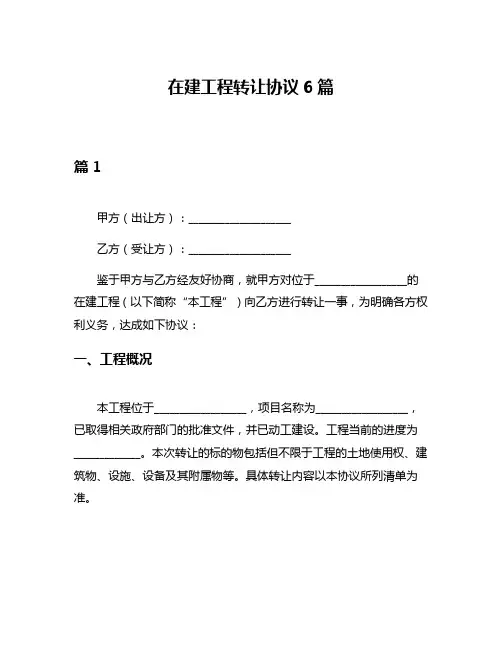 在建工程转让协议 6 篇

篇 1

甲方（出让方）：__________________

乙方（受让方）：__________________

鉴于甲方与乙方经友好协商，就甲方对位于________________的在建工程（以下简称“本工程”）向乙方进行转让一事，为明确各方权利义务，达成如下协议：

一、工程概况

本工程位于________________，项目名称为________________，已取得相关政府部门的批准文件，并已动工建设。工程当前的进度为____________。本次转让的标的物包括但不限于工程的土地使用权、建筑物、设施、设备及其附属物等。具体转让内容以本协议所列清单为准。